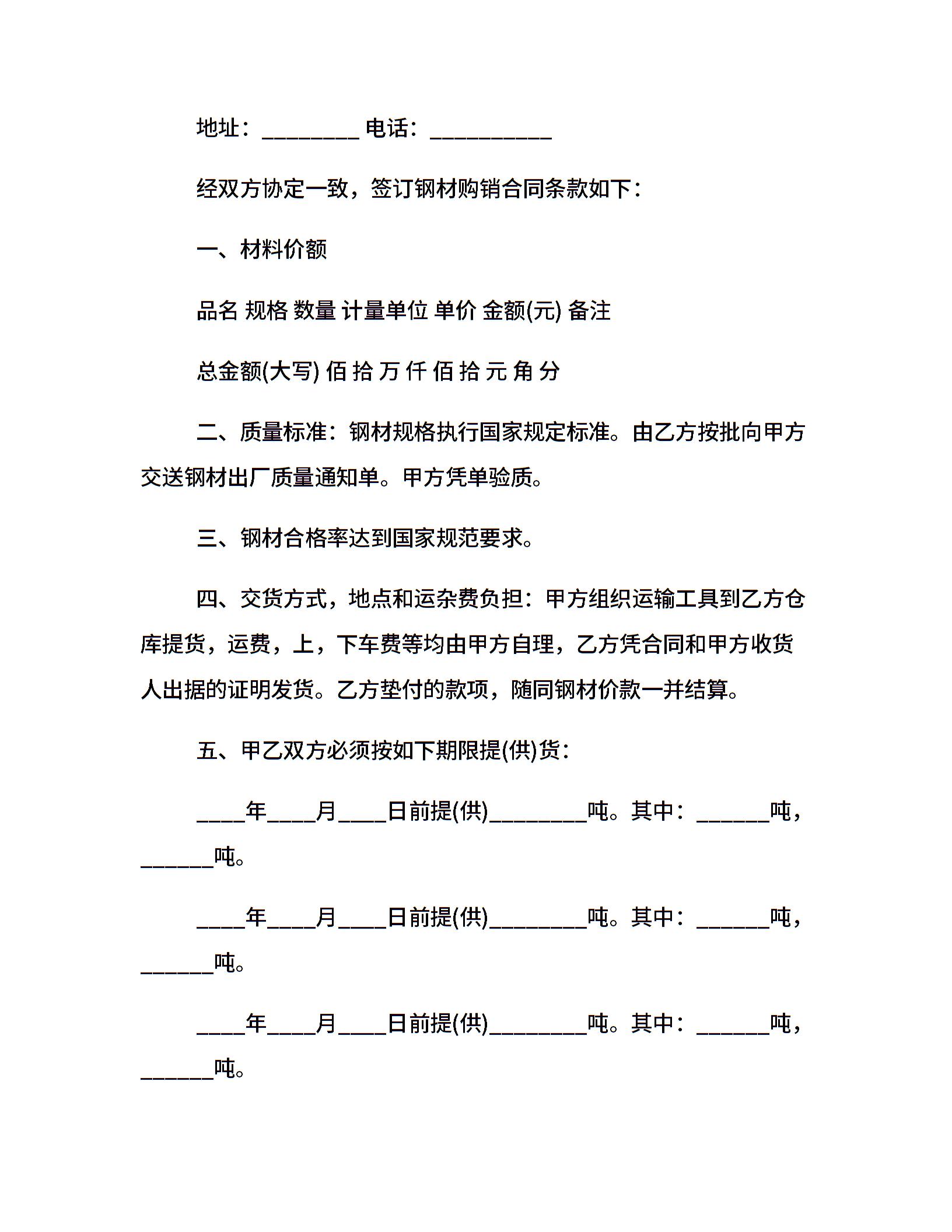 地址：________ 电话：__________

经双方协定一致，签订钢材购销合同条款如下：

一、材料价额

品名 规格 数量 计量单位 单价 金额(元) 备注

总金额(大写) 佰 拾 万 仟 佰 拾 元 角 分

二、质量标准：钢材规格执行国家规定标准。由乙方按批向甲方交送钢材出厂质量通知单。甲方凭单验质。

三、钢材合格率达到国家规范要求。

四、交货方式，地点和运杂费负担：甲方组织运输工具到乙方仓库提货，运费，上，下车费等均由甲方自理，乙方凭合同和甲方收货人出据的证明发货。乙方垫付的款项，随同钢材价款一并结算。

五、甲乙双方必须按如下期限提(供)货：

____年____月____日前提(供)________吨。其中：______吨，______吨。

____年____月____日前提(供)________吨。其中：______吨，______吨。

____年____月____日前提(供)________吨。其中：______吨，______吨。